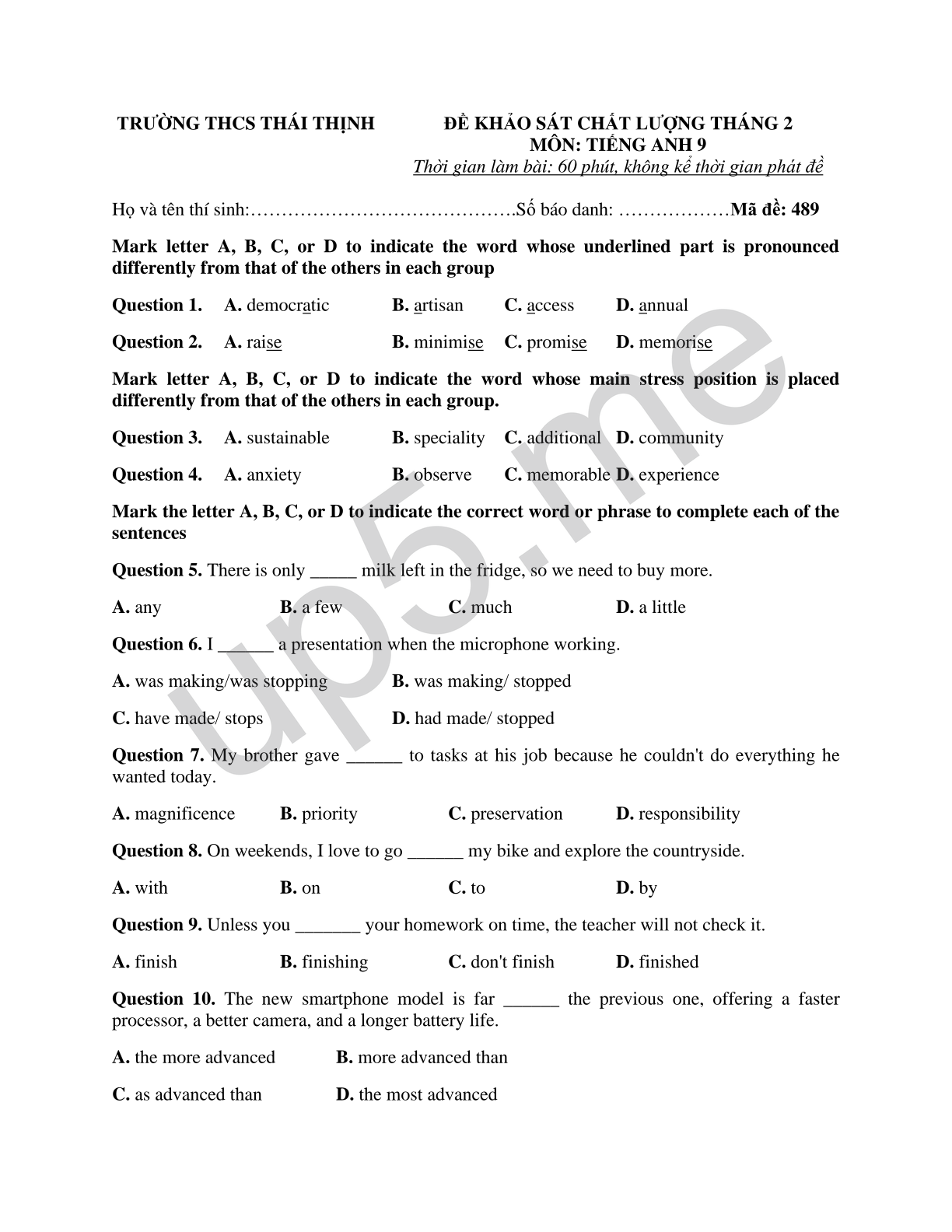 TRƯỜNG THCS THÁI THỊNH

ĐỀ KHẢO SÁT CHẤT LƯỢNG THÁNG 2
MÔN: TIẾNG ANH 9
Thời gian làm bài: 60 phút, không kể thời gian phát đề

Họ và tên thí sinh:…………………………………….Số báo danh: ………………Mã đề: 489

Mark letter A, B, C, or D to indicate the word whose underlined part is pronounced differently from that of the others in each group

Question 1. A. democratic B. artisan C. access D. annual

Question 2. A. raise B. minimise C. promise D. memorise

Mark letter A, B, C, or D to indicate the word whose main stress position is placed differently from that of the others in each group.

Question 3. A. sustainable B. speciality C. additional D. community

Question 4. A. anxiety B. observe C. memorable D. experience

Mark the letter A, B, C, or D to indicate the correct word or phrase to complete each of the sentences

Question 5. There is only _____ milk left in the fridge, so we need to buy more.

A. any B. a few C. much D. a little

Question 6. I ______ a presentation when the microphone working.

A. was making/was stopping B. was making/ stopped

C. have made/ stops D. had made/ stopped

Question 7. My brother gave ______ to tasks at his job because he couldn't do everything he wanted today.

A. magnificence B. priority C. preservation D. responsibility

Question 8. On weekends, I love to go ______ my bike and explore the countryside.

A. with B. on C. to D. by

Question 9. Unless you _______ your homework on time, the teacher will not check it.

A. finish B. finishing C. don't finish D. finished

Question 10. The new smartphone model is far ______ the previous one, offering a faster processor, a better camera, and a longer battery life.

A. the more advanced B. more advanced than

C. as advanced than D. the most advanced

up5.me